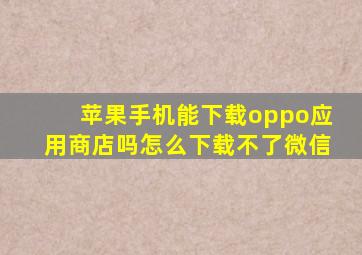 苹果手机能下载oppo应用商店吗怎么下载不了微信